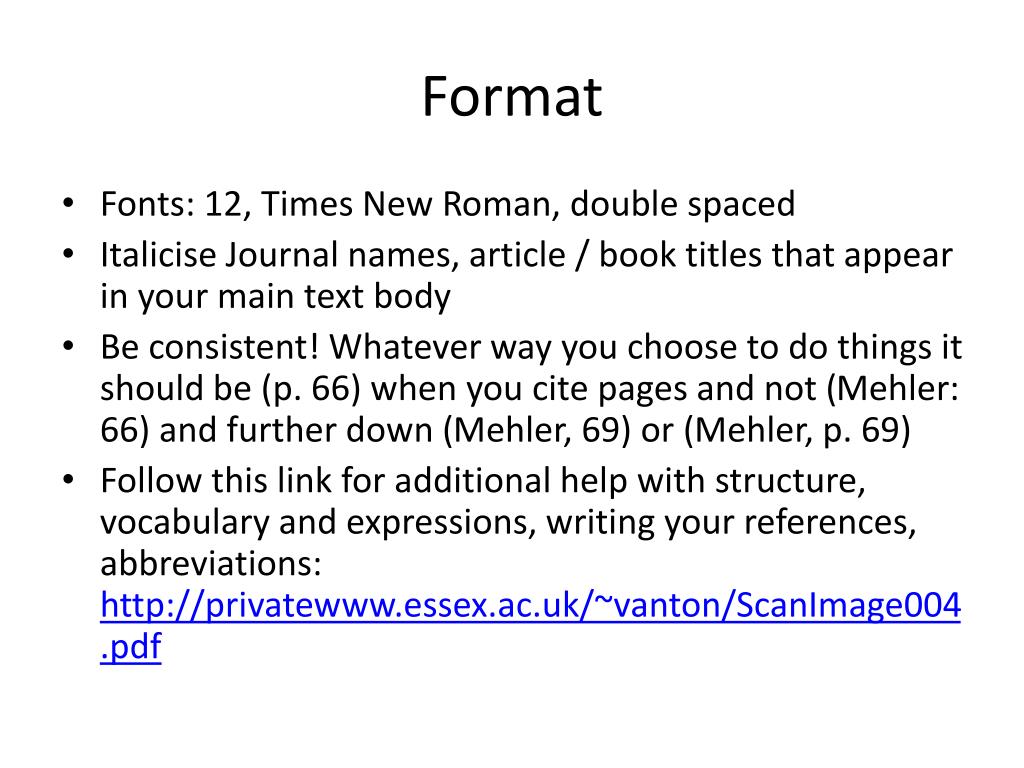 Format

• Fonts: 12, Times New Roman, double spaced
• Italicise Journal names, article / book titles that appear in your main text body
• Be consistent! Whatever way you choose to do things it should be (p. 66) when you cite pages and not (Mehler: 66) and further down (Mehler, 69) or (Mehler, p. 69)
• Follow this link for additional help with structure, vocabulary and expressions, writing your references, abbreviations: http://privatewww.essex.ac.uk/~vanton/ScanImage004.pdf